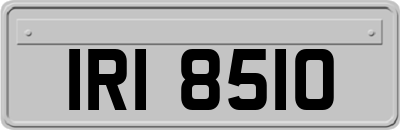 IRI 8510